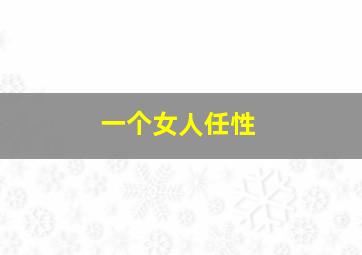 一个女人任性